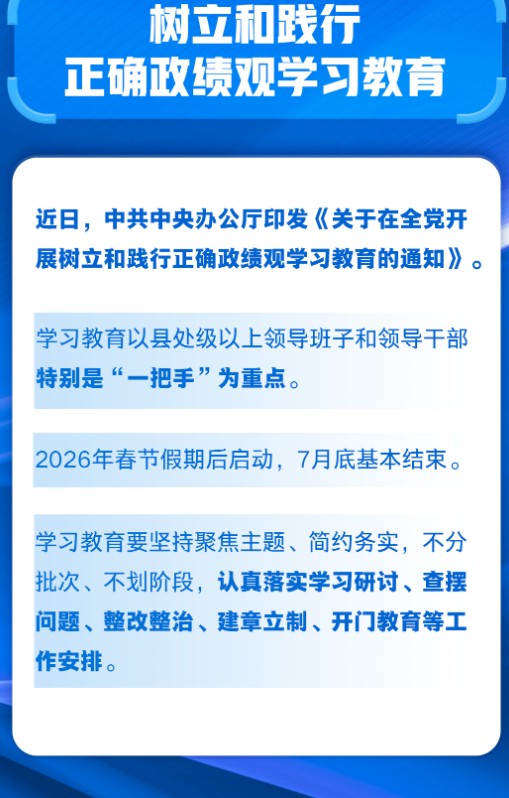 树立和践行
正确政绩观学习教育

近日，中共中央办公厅印发《关于在全党开展树立和践行正确政绩观学习教育的通知》。

学习教育以县处级以上领导班子和领导干部特别是“一把手”为重点。

2026年春节假期后启动，7月底基本结束。

学习教育要坚持聚焦主题、简约务实，不分批次、不划阶段，认真落实学习研讨、查摆问题、整改整治、建章立制、开门教育等工作安排。